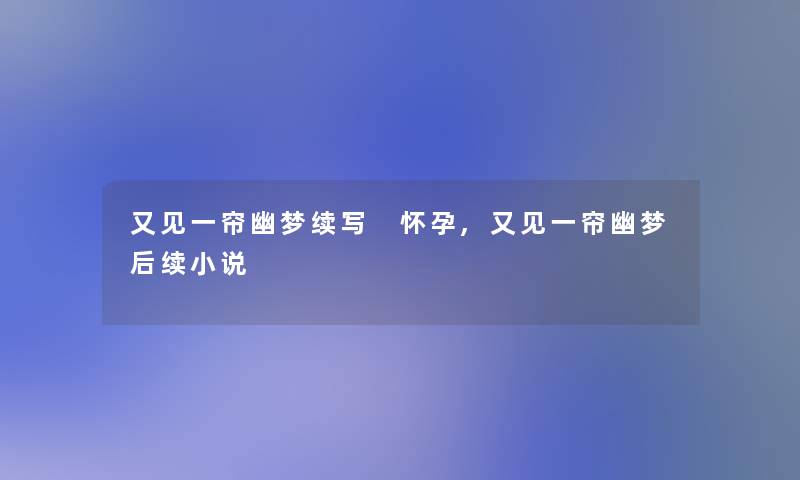 又见一帘幽梦续写 怀孕，又见一帘幽梦后续小说